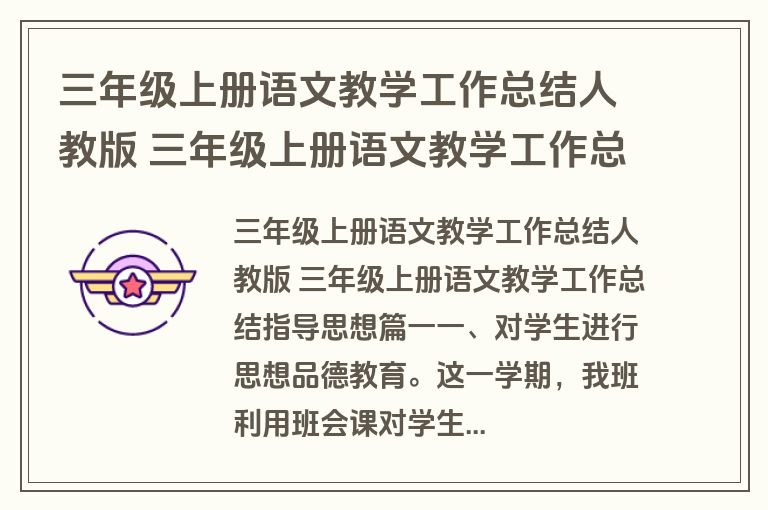 三年级上册语文教学工作总结人教版 三年级上册语文教学工作总

三年级上册语文教学工作总结人教版 三年级上册语文教学工作总结指导思想篇一一、对学生进行思想品德教育。这一学期，我班利用班会课对学生...